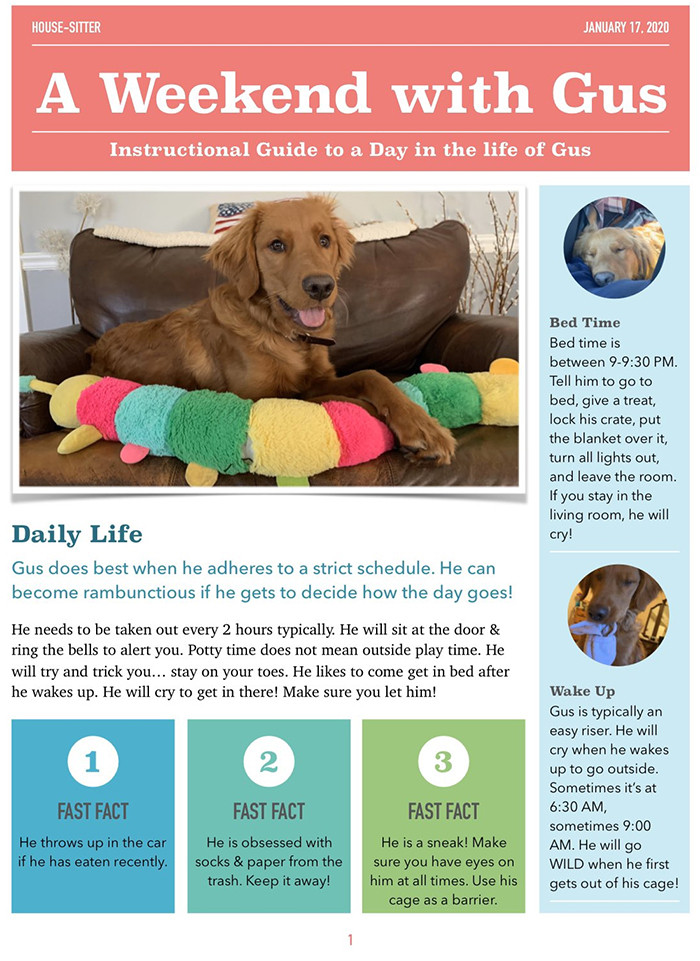 HOUSE-SITTER

JANUARY 17, 2020

A Weekend with Gus

Instructional Guide to a Day in the life of Gus

Daily Life

Gus does best when he adheres to a strict schedule. He can become rambunctious if he gets to decide how the day goes!

He needs to be taken out every 2 hours typically. He will sit at the door & ring the bells to alert you. Potty time does not mean outside play time. He will try and trick you… stay on your toes. He likes to come get in bed after he wakes up. He will cry to get in there! Make sure you let him!

1
FAST FACT
He throws up in the car if he has eaten recently.

2
FAST FACT
He is obsessed with socks & paper from the trash. Keep it away!

3
FAST FACT
He is a sneak! Make sure you have eyes on him at all times. Use his cage as a barrier.

Bed Time
Bed time is between 9-9:30 PM. Tell him to go to bed, give a treat, lock his crate, put the blanket over it, turn all lights out, and leave the room. If you stay in the living room, he will cry!

Wake Up
Gus is typically an easy riser. He will cry when he wakes up to go outside. Sometimes it's at 6:30 AM, sometimes 9:00 AM. He will go WILD when he first gets out of his cage!

1